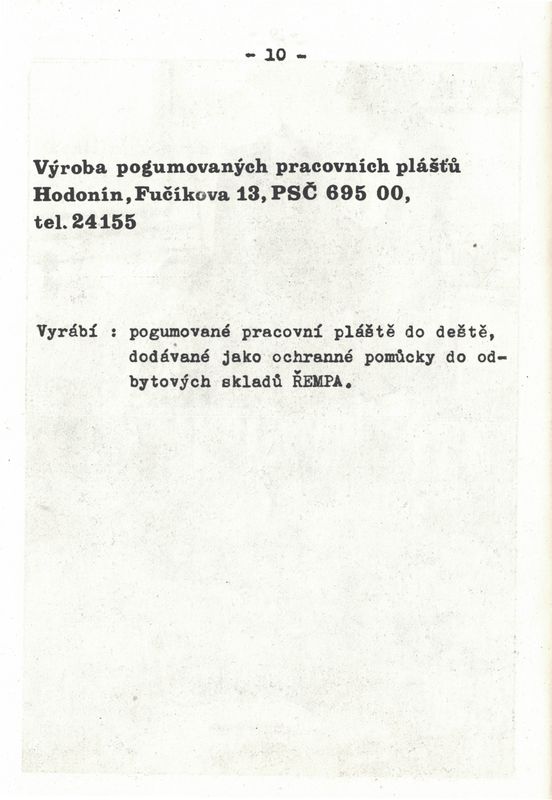 - 10 -

Výroba pogumovaných pracovních plášťů
Hodonín, Fučíkova 13, PSČ 695 00,
tel. 24155

Vyrábí : pogumované pracovní pláště do deště, dodávané jako ochranné pomůcky do odbytových skladů ŘEMPA.